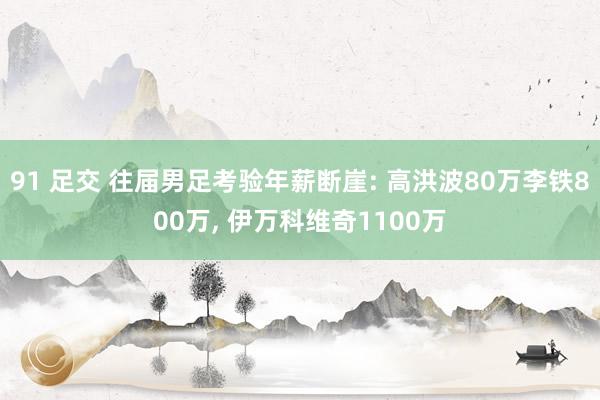 91 足交 往届男足考验年薪断崖: 高洪波80万李铁800万, 伊万科维奇1100万